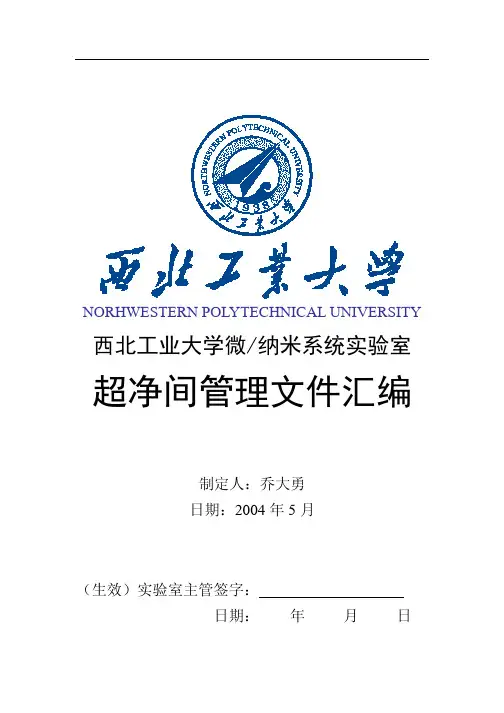 NORTHWESTERN POLYTECHNICAL UNIVERSITY
1938
西北工業大學

西北工業大學
NORHWESTERN POLYTECHNICAL UNIVERSITY

西北工业大学微/纳米系统实验室
超净间管理文件汇编

制定人：乔大勇
日期：2004 年 5 月

（生效）实验室主管签字：
日期：　年　月　日